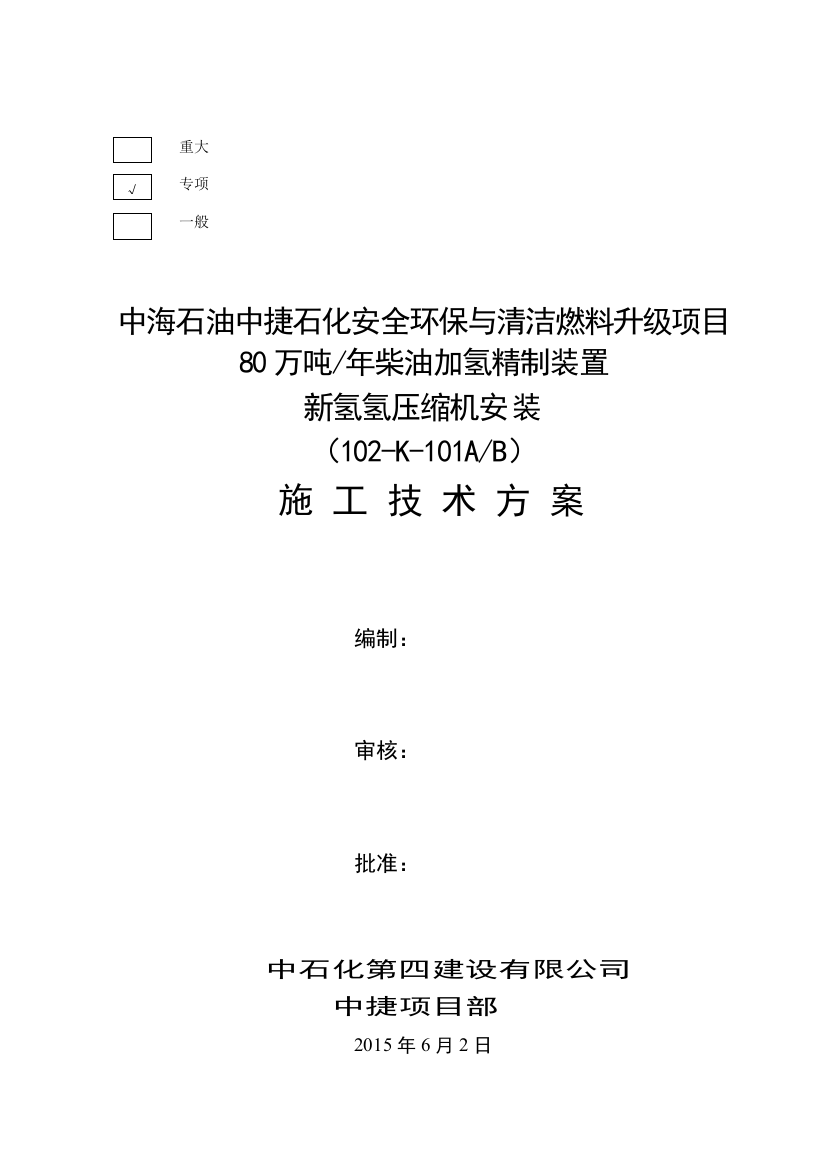 重大

√ 专项

一般

中海石油中捷石化安全环保与清洁燃料升级项目
80万吨/年柴油加氢精制装置
新氢氢压缩机安装
（102-K-101A/B）
施 工 技 术 方 案

编制：

审核：

批准：

中石化第四建设有限公司
中捷项目部
2015年6月2日